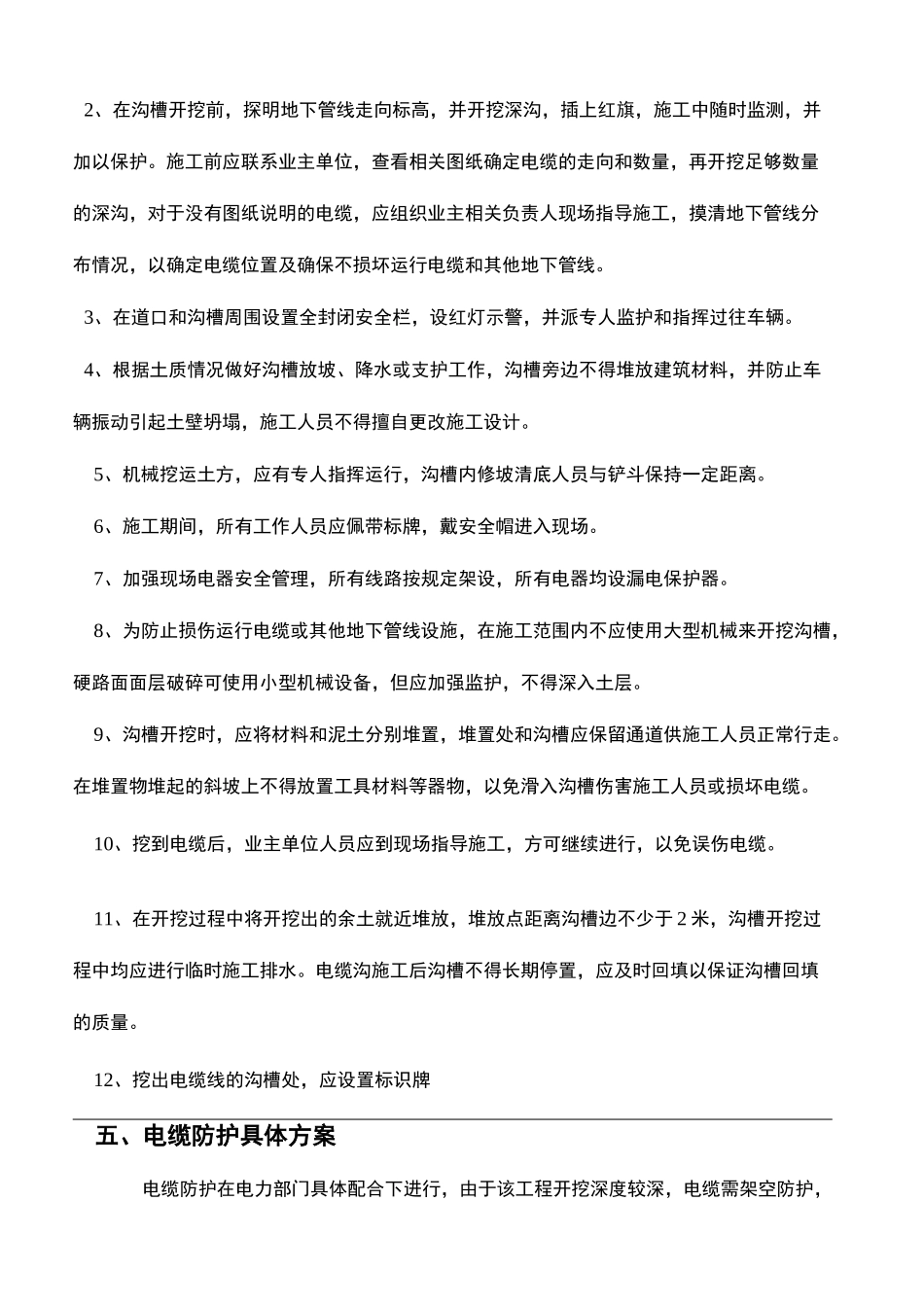 2、在沟槽开挖前，探明地下管线走向标高，并开挖深沟，插上红旗，施工中随时监测，并加以保护。施工前应联系业主单位，查看相关图纸确定电缆的走向和数量，再开挖足够数量的深沟，对于没有图纸说明的电缆，应组织业主相关负责人现场指导施工，摸清地下管线分布情况，以确定电缆位置及确保不损坏运行电缆和其他地下管线。

3、在道口和沟槽周围设置全封闭安全栏，设红灯示警，并派专人监护和指挥过往车辆。

4、根据土质情况做好沟槽放坡、降水或支护工作，沟槽旁边不得堆放建筑材料，并防止车辆振动引起土壁坍塌，施工人员不得擅自更改施工设计。

5、机械挖运土方，应有专人指挥运行，沟槽内修坡清底人员与铲斗保持一定距离。

6、施工期间，所有工作人员应佩带标牌，戴安全帽进入现场。

7、加强现场电器安全管理，所有线路按规定架设，所有电器均设漏电保护器。

8、为防止损伤运行电缆或其他地下管线设施，在施工范围内不应使用大型机械来开挖沟槽，硬路面面层破碎可使用小型机械设备，但应加强监护，不得深入土层。

9、沟槽开挖时，应将材料和泥土分别堆置，堆置处和沟槽应保留通道供施工人员正常行走。在堆置物堆起的斜坡上不得放置工具材料等器物，以免滑入沟槽伤害施工人员或损坏电缆。

10、挖到电缆后，业主单位人员应到现场指导施工，方可继续进行，以免误伤电缆。

11、在开挖过程中将开挖出的余土就近堆放，堆放点距离沟槽边不少于 2 米，沟槽开挖过程中均应进行临时施工排水。电缆沟施工后沟槽不得长期停置，应及时回填以保证沟槽回填的质量。

12、挖出电缆线的沟槽处，应设置标识牌

五、电缆防护具体方案

电缆防护在电力部门具体配合下进行，由于该工程开挖深度较深，电缆需架空防护，